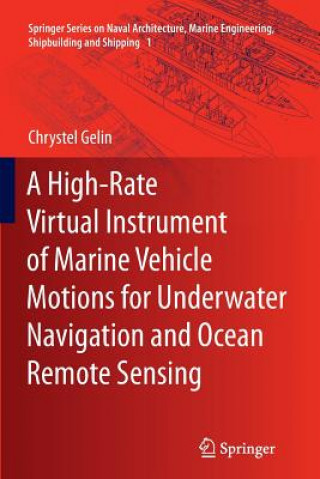 Springer Series on Naval Architecture, Marine Engineering, Shipbuilding and Shipping 1

Chrystel Gelin

A High-Rate Virtual Instrument of Marine Vehicle Motions for Underwater Navigation and Ocean Remote Sensing

Springer